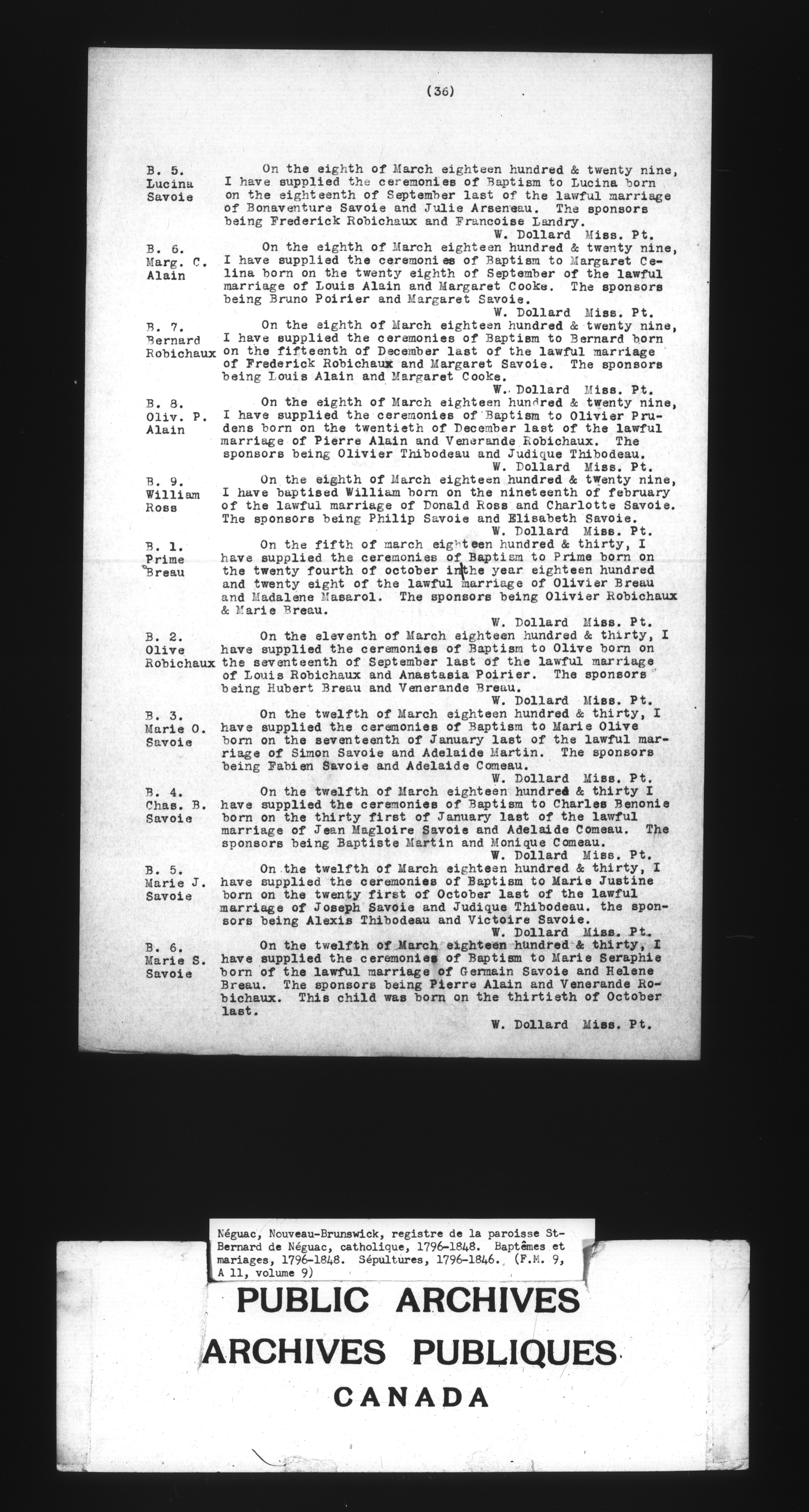 (36)

B. 5.
Lucina
Savoie

On the eighth of March eighteen hundred & twenty nine, I have supplied the ceremonies of Baptism to Lucina born on the eighteenth of September last of the lawful marriage of Bonaventure Savoie and Julie Arseneau. The sponsors being Frederick Robichaux and Francoise Landry.
W. Dollard Miss. Pt.

B. 6.
Marg. C.
Alain

On the eighth of March eighteen hundred & twenty nine, I have supplied the ceremonies of Baptism to Margaret Celina born on the twenty eighth of September of the lawful marriage of Louis Alain and Margaret Cooke. The sponsors being Bruno Poirier and Margaret Savoie.
W. Dollard Miss. Pt.

B. 7.
Bernard
Robichaux

On the eighth of March eighteen hundred & twenty nine, I have supplied the ceremonies of Baptism to Bernard born on the fifteenth of December last of the lawful marriage of Frederick Robichaux and Margaret Savoie. The sponsors being Louis Alain and Margaret Cooke.
W. Dollard Miss. Pt.

B. 8.
Oliv. P.
Alain

On the eighth of March eighteen hundred & twenty nine, I have supplied the ceremonies of Baptism to Olivier Prudens born on the twentieth of December last of the lawful marriage of Pierre Alain and Venerande Robichaux. The sponsors being Olivier Thibodeau and Judique Thibodeau.
W. Dollard Miss. Pt.

B. 9.
William
Ross

On the eighth of March eighteen hundred & twenty nine, I have baptised William born on the nineteenth of february of the lawful marriage of Donald Ross and Charlotte Savoie. The sponsors being Philip Savoie and Elisabeth Savoie.
W. Dollard Miss. Pt.

B. 1.
Prime
Breau

On the fifth of march eighteen hundred & thirty, I have supplied the ceremonies of Baptism to Prime born on the twenty fourth of october in the year eighteen hundred and twenty eight of the lawful marriage of Olivier Breau and Madalene Masarol. The sponsors being Olivier Robichaux & Marie Breau.
W. Dollard Miss. Pt.

B. 2.
Olive
Robichaux

On the eleventh of March eighteen hundred & thirty, I have supplied the ceremonies of Baptism to Olive born on the seventeenth of September last of the lawful marriage of Louis Robichaux and Anastasia Poirier. The sponsors being Hubert Breau and Venerande Breau.
W. Dollard Miss. Pt.

B. 3.
Marie O.
Savoie

On the twelfth of March eighteen hundred & thirty, I have supplied the ceremonies of Baptism to Marie Olive born on the seventeenth of January last of the lawful marriage of Simon Savoie and Adelaide Martin. The sponsors being Fabien Savoie and Adelaide Comeau.
W. Dollard Miss. Pt.

B. 4.
Chas. B.
Savoie

On the twelfth of March eighteen hundred & thirty I have supplied the ceremonies of Baptism to Charles Benonie born on the thirty first of January last of the lawful marriage of Jean Magloire Savoie and Adelaide Comeau. The sponsors being Baptiste Martin and Monique Comeau.
W. Dollard Miss. Pt.

B. 5.
Marie J.
Savoie

On the twelfth of March eighteen hundred & thirty, I have supplied the ceremonies of Baptism to Marie Justine born on the twenty first of October last of the lawful marriage of Joseph Savoie and Judique Thibodeau. the sponsors being Alexis Thibodeau and Victoire Savoie.
W. Dollard Miss. Pt.

B. 6.
Marie S.
Savoie

On the twelfth of March eighteen hundred & thirty, I have supplied the ceremonies of Baptism to Marie Seraphie born of the lawful marriage of Germain Savoie and Helene Breau. The sponsors being Pierre Alain and Venerande Robichaux. This child was born on the thirtieth of October last.
W. Dollard Miss. Pt.

Néguac, Nouveau-Brunswick, registre de la paroisse St-Bernard de Néguac, catholique, 1796-1848. Baptêmes et mariages, 1796-1848. Sépultures, 1796-1846. (F.M. 9, A 11, volume 9)

PUBLIC ARCHIVES
ARCHIVES PUBLIQUES
CANADA